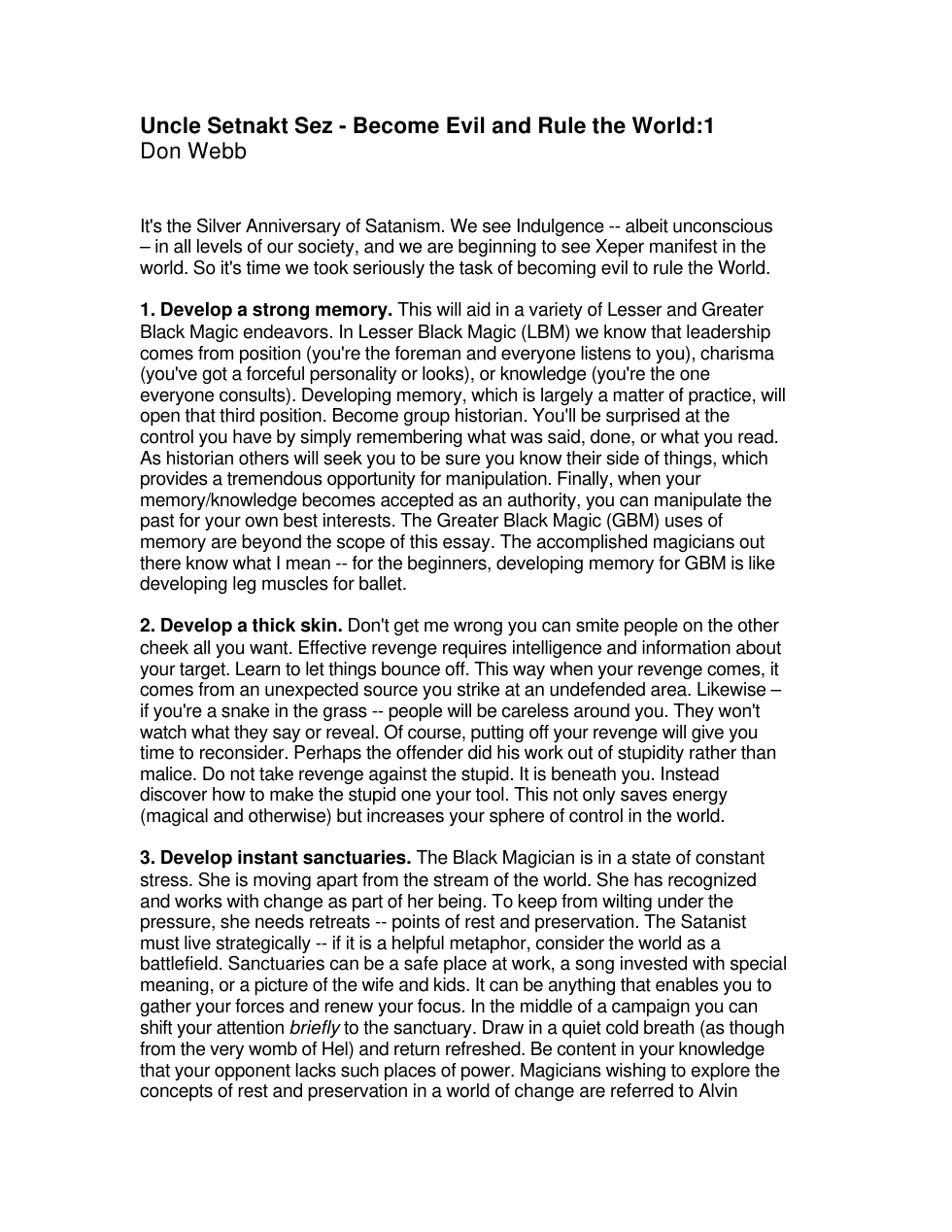 Uncle Setnakt Sez - Become Evil and Rule the World:1
Don Webb

It's the Silver Anniversary of Satanism. We see Indulgence -- albeit unconscious – in all levels of our society, and we are beginning to see Xeper manifest in the world. So it's time we took seriously the task of becoming evil to rule the World.

1. Develop a strong memory. This will aid in a variety of Lesser and Greater Black Magic endeavors. In Lesser Black Magic (LBM) we know that leadership comes from position (you're the foreman and everyone listens to you), charisma (you've got a forceful personality or looks), or knowledge (you're the one everyone consults). Developing memory, which is largely a matter of practice, will open that third position. Become group historian. You'll be surprised at the control you have by simply remembering what was said, done, or what you read. As historian others will seek you to be sure you know their side of things, which provides a tremendous opportunity for manipulation. Finally, when your memory/knowledge becomes accepted as an authority, you can manipulate the past for your own best interests. The Greater Black Magic (GBM) uses of memory are beyond the scope of this essay. The accomplished magicians out there know what I mean -- for the beginners, developing memory for GBM is like developing leg muscles for ballet.

2. Develop a thick skin. Don't get me wrong you can smite people on the other cheek all you want. Effective revenge requires intelligence and information about your target. Learn to let things bounce off. This way when your revenge comes, it comes from an unexpected source you strike at an undefended area. Likewise – if you're a snake in the grass -- people will be careless around you. They won't watch what they say or reveal. Of course, putting off your revenge will give you time to reconsider. Perhaps the offender did his work out of stupidity rather than malice. Do not take revenge against the stupid. It is beneath you. Instead discover how to make the stupid one your tool. This not only saves energy (magical and otherwise) but increases your sphere of control in the world.

3. Develop instant sanctuaries. The Black Magician is in a state of constant stress. She is moving apart from the stream of the world. She has recognized and works with change as part of her being. To keep from wilting under the pressure, she needs retreats -- points of rest and preservation. The Satanist must live strategically -- if it is a helpful metaphor, consider the world as a battlefield. Sanctuaries can be a safe place at work, a song invested with special meaning, or a picture of the wife and kids. It can be anything that enables you to gather your forces and renew your focus. In the middle of a campaign you can shift your attention briefly to the sanctuary. Draw in a quiet cold breath (as though from the very womb of Hel) and return refreshed. Be content in your knowledge that your opponent lacks such places of power. Magicians wishing to explore the concepts of rest and preservation in a world of change are referred to Alvin